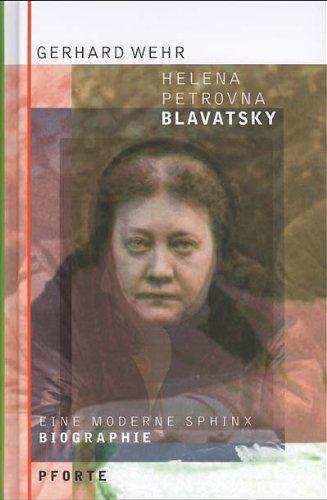 GERHARD WEHR

HELENA
PETROVNA
BLAVATSKY

EINE MODERNE SPHINX
BIOGRAPHIE

PFORTE